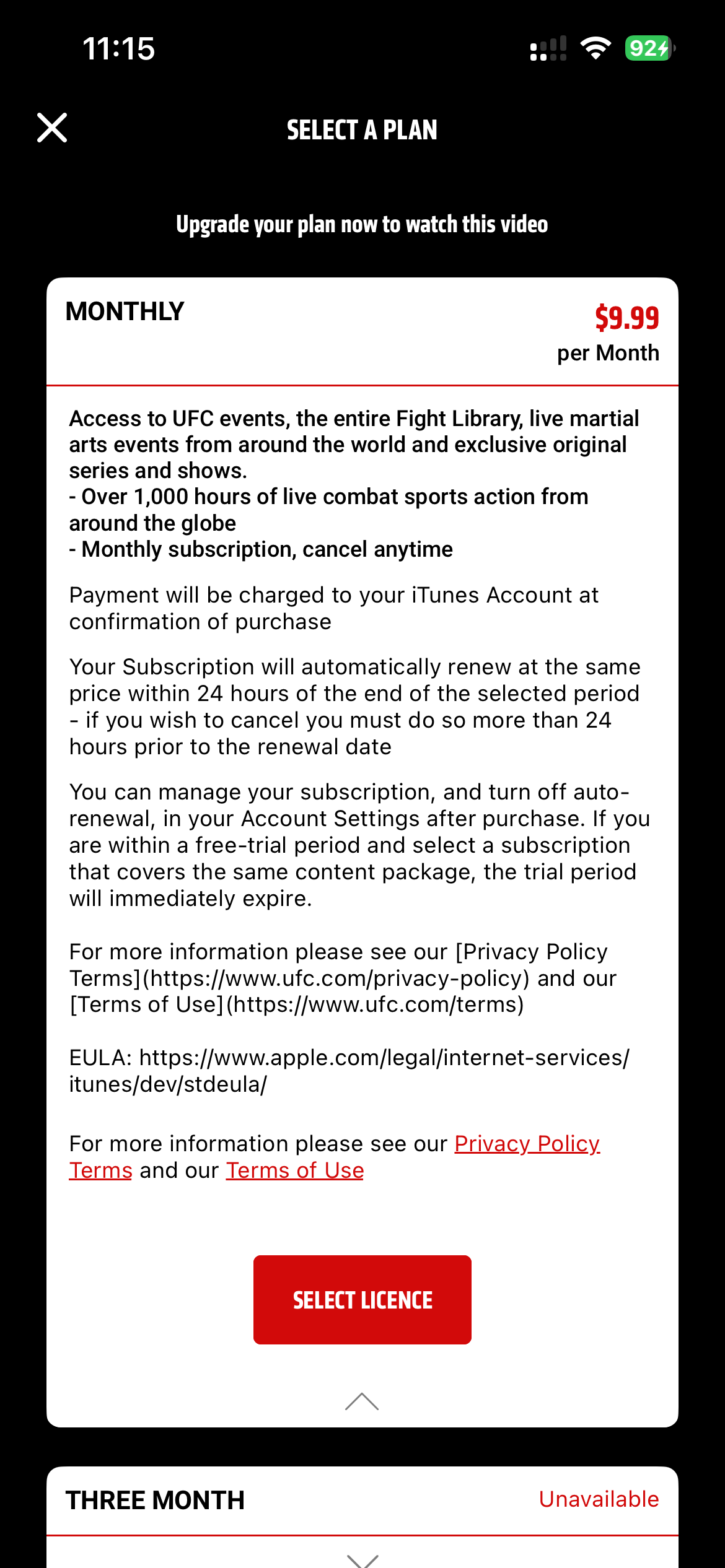 11:15

92

SELECT A PLAN

Upgrade your plan now to watch this video

MONTHLY

$9.99
per Month

Access to UFC events, the entire Fight Library, live martial arts events from around the world and exclusive original series and shows.
- Over 1,000 hours of live combat sports action from around the globe
- Monthly subscription, cancel anytime

Payment will be charged to your iTunes Account at confirmation of purchase

Your Subscription will automatically renew at the same price within 24 hours of the end of the selected period - if you wish to cancel you must do so more than 24 hours prior to the renewal date

You can manage your subscription, and turn off auto-renewal, in your Account Settings after purchase. If you are within a free-trial period and select a subscription that covers the same content package, the trial period will immediately expire.

For more information please see our [Privacy Policy Terms](https://www.ufc.com/privacy-policy) and our [Terms of Use](https://www.ufc.com/terms)

EULA: https://www.apple.com/legal/internet-services/itunes/dev/stdeula/

For more information please see our Privacy Policy Terms and our Terms of Use

SELECT LICENCE

THREE MONTH

Unavailable